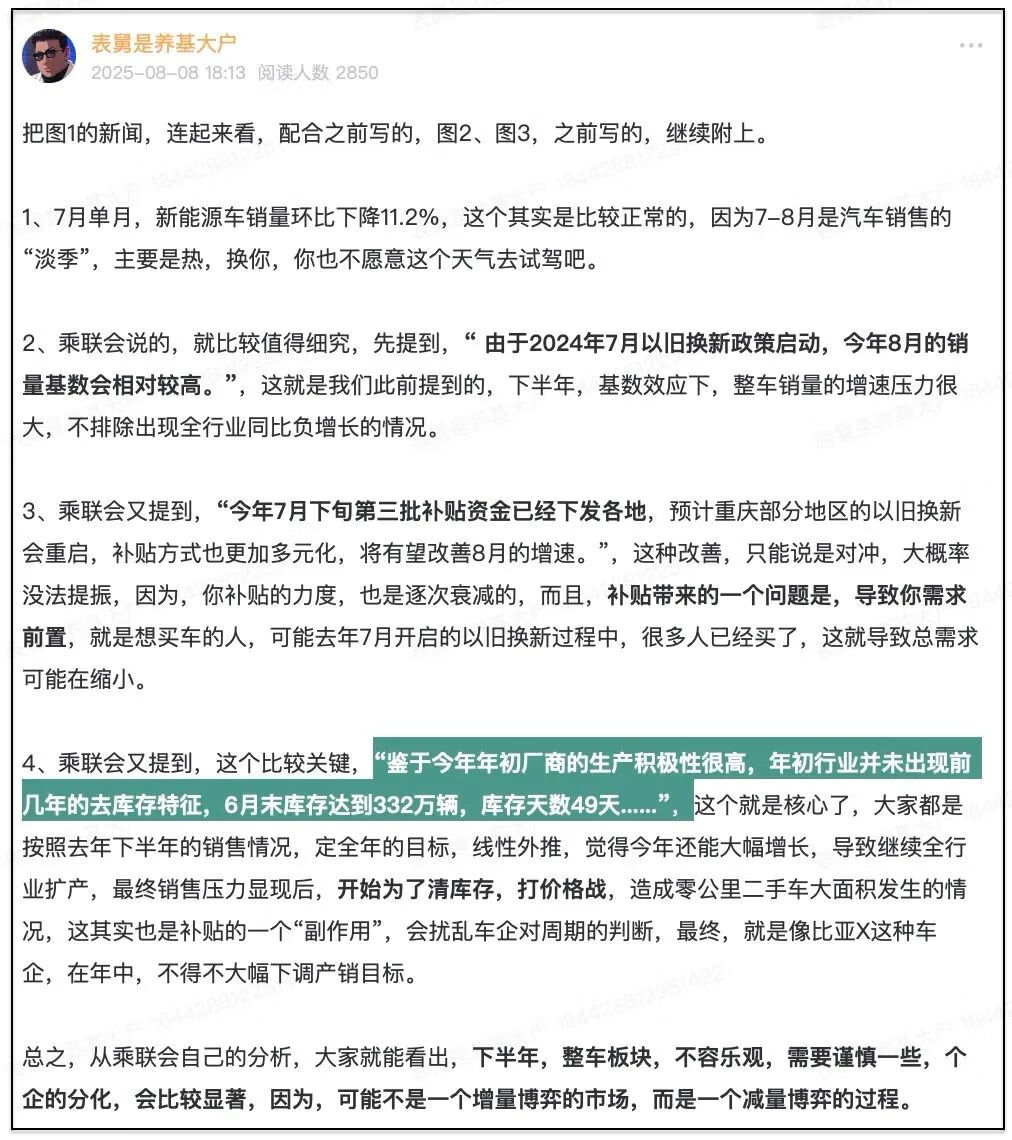 表舅是养基大户
2025-08-08 18:13 阅读人数 2850

把图1的新闻，连起来看，配合之前写的，图2、图3，之前写的，继续附上。

1、7月单月，新能源车销量环比下降11.2%，这个其实是比较正常的，因为7-8月是汽车销售的“淡季”，主要是热，换你，你也不愿意这个天气去试驾吧。

2、乘联会说的，就比较值得细究，先提到，“ 由于2024年7月以旧换新政策启动，今年8月的销量基数会相对较高。”，这就是我们此前提到的，下半年，基数效应下，整车销量的增速压力很大，不排除出现全行业同比负增长的情况。

3、乘联会又提到，“今年7月下旬第三批补贴资金已经下发各地，预计重庆部分地区的以旧换新会重启，补贴方式也更加多元化，将有望改善8月的增速。”，这种改善，只能说是对冲，大概率没法提振，因为，你补贴的力度，也是逐次衰减的，而且，补贴带来的一个问题是，导致你需求前置，就是想买车的人，可能去年7月开启的以旧换新过程中，很多人已经买了，这就导致总需求可能在缩小。

4、乘联会又提到，这个比较关键，“鉴于今年年初厂商的生产积极性很高，年初行业并未出现前几年的去库存特征，6月末库存达到332万辆，库存天数49天......”，这个就是核心了，大家都是按照去年下半年的销售情况，定全年的目标，线性外推，觉得今年还能大幅增长，导致继续全行业扩产，最终销售压力显现后，开始为了清库存，打价格战，造成零公里二手车大面积发生的情况，这其实也是补贴的一个“副作用”，会扰乱车企对周期的判断，最终，就是像比亚X这种车企，在年中，不得不大幅下调产销目标。

总之，从乘联会自己的分析，大家就能看出，下半年，整车板块，不容乐观，需要谨慎一些，个企的分化，会比较显著，因为，可能不是一个增量博弈的市场，而是一个减量博弈的过程。